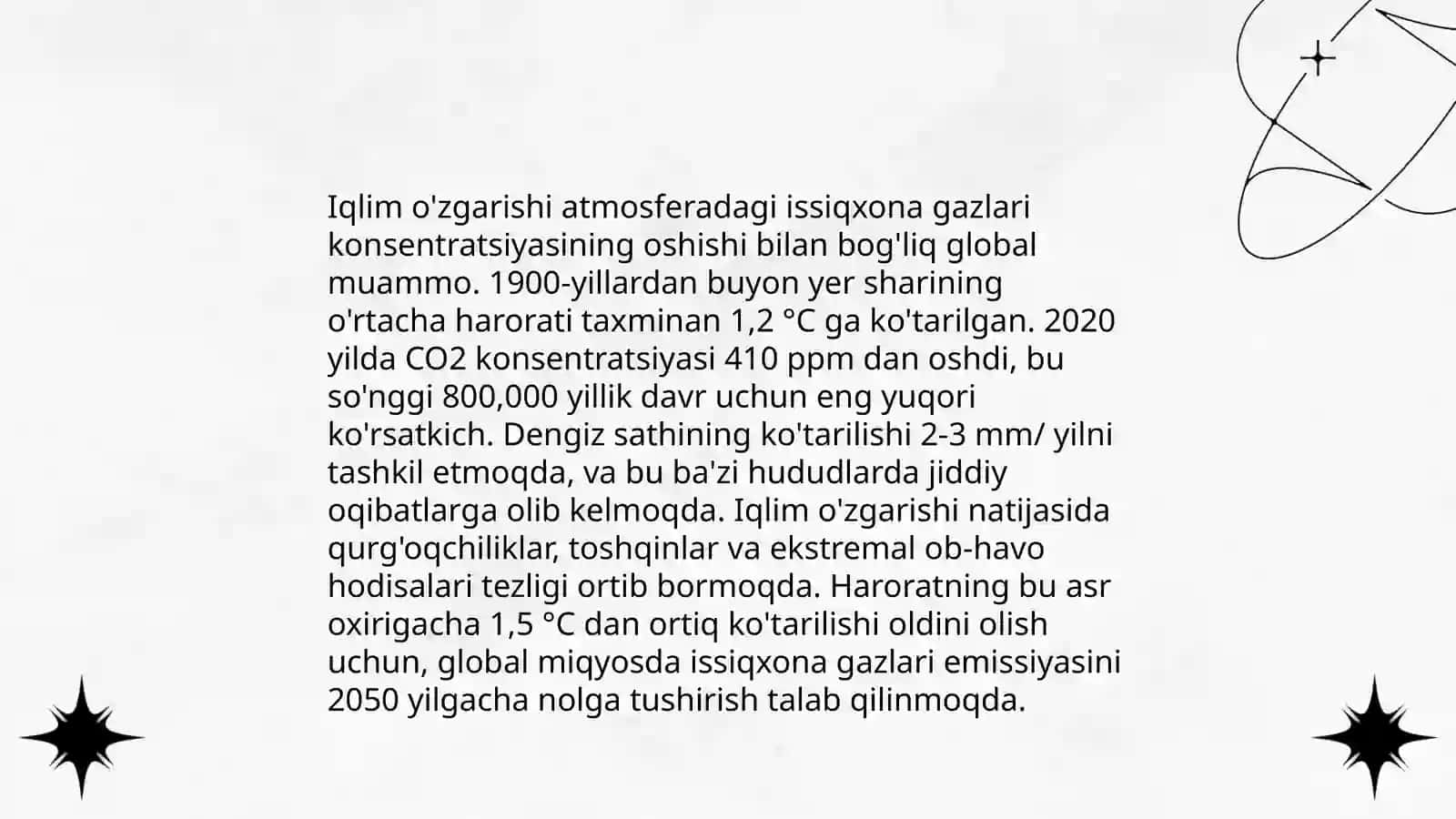 Iqlim o'zgarishi atmosferadagi issiqxona gazlari konsentratsiyasining oshishi bilan bog'liq global muammo. 1900-yillardan buyon yer sharining o'rtacha harorati taxminan 1,2 °C ga ko'tarilgan. 2020 yilda CO2 konsentratsiyasi 410 ppm dan oshdi, bu so'nggi 800,000 yillik davr uchun eng yuqori ko'rsatkich. Dengiz sathining ko'tarilishi 2-3 mm/ yilni tashkil etmoqda, va bu ba'zi hududlarda jiddiy oqibatlarga olib kelmoqda. Iqlim o'zgarishi natijasida qurg'oqchiliklar, toshqinlar va ekstremal ob-havo hodisalari tezligi ortib bormoqda. Haroratning bu asr oxirigacha 1,5 °C dan ortiq ko'tarilishi oldini olish uchun, global miqyosda issiqxona gazlari emissiyasini 2050 yilgacha nolga tushirish talab qilinmoqda.